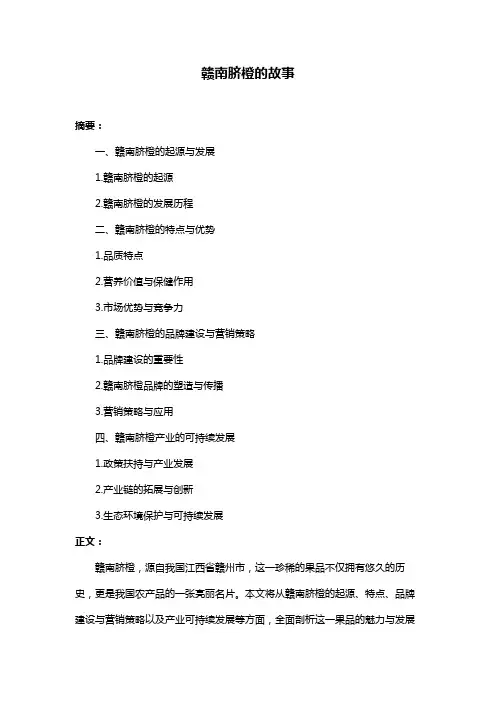 赣南脐橙的故事

摘要：

一、赣南脐橙的起源与发展

1.赣南脐橙的起源

2.赣南脐橙的发展历程

二、赣南脐橙的特点与优势

1.品质特点

2.营养价值与保健作用

3.市场优势与竞争力

三、赣南脐橙的品牌建设与营销策略

1.品牌建设的重要性

2.赣南脐橙品牌的塑造与传播

3.营销策略与应用

四、赣南脐橙产业的可持续发展

1.政策扶持与产业发展

2.产业链的拓展与创新

3.生态环境保护与可持续发展

正文：

赣南脐橙，源自我国江西省赣州市，这一珍稀的果品不仅拥有悠久的历史，更是我国农产品的一张亮丽名片。本文将从赣南脐橙的起源、特点、品牌建设与营销策略以及产业可持续发展等方面，全面剖析这一果品的魅力与发展